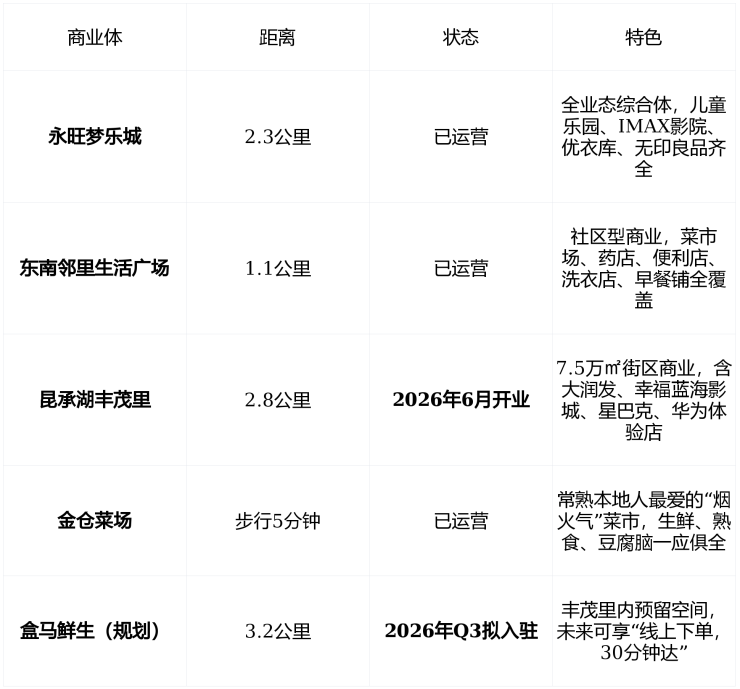 | 商业体 | 距离 | 状态 | 特色 |
|---|---|---|---|
| 永旺梦乐城 | 2.3公里 | 已运营 | 全业态综合体，儿童乐园、IMAX影院、优衣库、无印良品齐全 |
| 东南邻里生活广场 | 1.1公里 | 已运营 | 社区型商业，菜市场、药店、便利店、洗衣店、早餐铺全覆盖 |
| 昆承湖丰茂里 | 2.8公里 | 2026年6月开业 | 7.5万㎡街区商业，含大润发、幸福蓝海影城、星巴克、华为体验店 |
| 金仓菜场 | 步行5分钟 | 已运营 | 常熟本地人最爱的“烟火气”菜市，生鲜、熟食、豆腐脑一应俱全 |
| 盒马鲜生（规划） | 3.2公里 | 2026年Q3拟入驻 | 丰茂里内预留空间，未来可享“线上下单，30分钟达” |